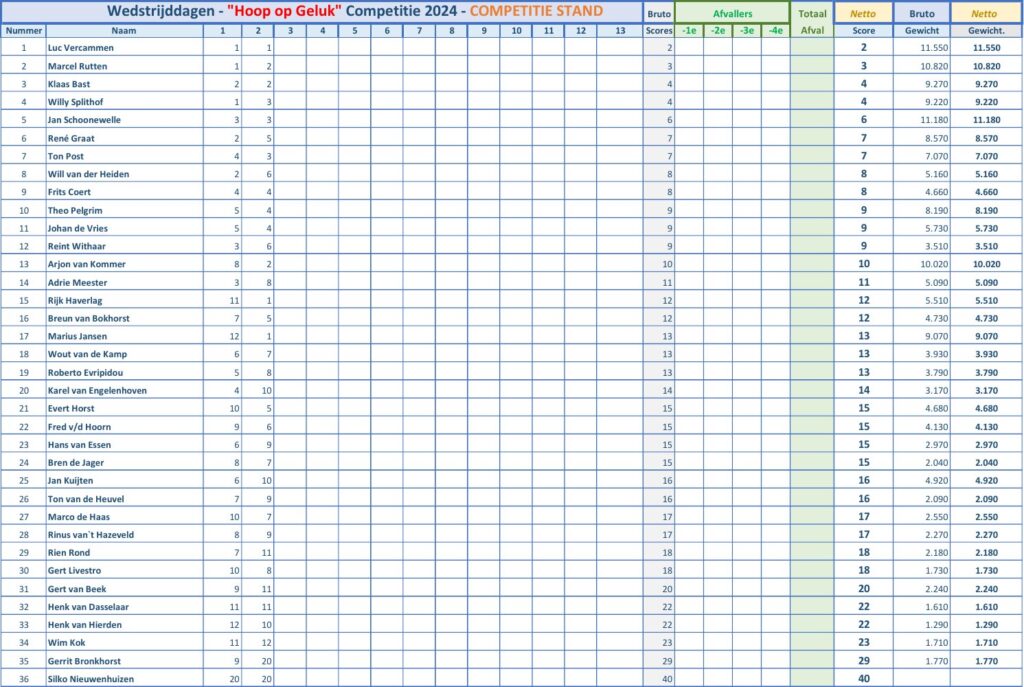 Wedstrijddagen - "Hoop op Geluk" Competitie 2024 - COMPETITIE STAND

| Nummer | Naam | 1 | 2 | 3 | 4 | 5 | 6 | 7 | 8 | 9 | 10 | 11 | 12 | 13 | Bruto Scores | Afvallers -1e | -2e | -3e | -4e | Totaal Afval | Netto Score | Bruto Gewicht | Netto Gewicht. |
|---|---|---|---|---|---|---|---|---|---|---|---|---|---|---|---|---|---|---|---|---|---|---|---|
| 1 | Luc Vercammen | 1 | 1 | | | | | | | | | | | | 2 | | | | | | 2 | 11.550 | 11.550 |
| 2 | Marcel Rutten | 1 | 2 | | | | | | | | | | | | 3 | | | | | | 3 | 10.820 | 10.820 |
| 3 | Klaas Bast | 2 | 2 | | | | | | | | | | | | 4 | | | | | | 4 | 9.270 | 9.270 |
| 4 | Willy Splithof | 1 | 3 | | | | | | | | | | | | 4 | | | | | | 4 | 9.220 | 9.220 |
| 5 | Jan Schoonewelle | 3 | 3 | | | | | | | | | | | | 6 | | | | | | 6 | 11.180 | 11.180 |
| 6 | René Graat | 2 | 5 | | | | | | | | | | | | 7 | | | | | | 7 | 8.570 | 8.570 |
| 7 | Ton Post | 4 | 3 | | | | | | | | | | | | 7 | | | | | | 7 | 7.070 | 7.070 |
| 8 | Will van der Heiden | 2 | 6 | | | | | | | | | | | | 8 | | | | | | 8 | 5.160 | 5.160 |
| 9 | Frits Coert | 4 | 4 | | | | | | | | | | | | 8 | | | | | | 8 | 4.660 | 4.660 |
| 10 | Theo Pelgrim | 5 | 4 | | | | | | | | | | | | 9 | | | | | | 9 | 8.190 | 8.190 |
| 11 | Johan de Vries | 5 | 4 | | | | | | | | | | | | 9 | | | | | | 9 | 5.730 | 5.730 |
| 12 | Reint Withaar | 3 | 6 | | | | | | | | | | | | 9 | | | | | | 9 | 3.510 | 3.510 |
| 13 | Arjon van Kommer | 8 | 2 | | | | | | | | | | | | 10 | | | | | | 10 | 10.020 | 10.020 |
| 14 | Adrie Meester | 3 | 8 | | | | | | | | | | | | 11 | | | | | | 11 | 5.090 | 5.090 |
| 15 | Rijk Haverlag | 11 | 1 | | | | | | | | | | | | 12 | | | | | | 12 | 5.510 | 5.510 |
| 16 | Breun van Bokhorst | 7 | 5 | | | | | | | | | | | | 12 | | | | | | 12 | 4.730 | 4.730 |
| 17 | Marius Jansen | 12 | 1 | | | | | | | | | | | | 13 | | | | | | 13 | 9.070 | 9.070 |
| 18 | Wout van de Kamp | 6 | 7 | | | | | | | | | | | | 13 | | | | | | 13 | 3.930 | 3.930 |
| 19 | Roberto Evripidou | 5 | 8 | | | | | | | | | | | | 13 | | | | | | 13 | 3.790 | 3.790 |
| 20 | Karel van Engelenhoven | 4 | 10 | | | | | | | | | | | | 14 | | | | | | 14 | 3.170 | 3.170 |
| 21 | Evert Horst | 10 | 5 | | | | | | | | | | | | 15 | | | | | | 15 | 4.680 | 4.680 |
| 22 | Fred v/d Hoorn | 9 | 6 | | | | | | | | | | | | 15 | | | | | | 15 | 4.130 | 4.130 |
| 23 | Hans van Essen | 6 | 9 | | | | | | | | | | | | 15 | | | | | | 15 | 2.970 | 2.970 |
| 24 | Bren de Jager | 8 | 7 | | | | | | | | | | | | 15 | | | | | | 15 | 2.040 | 2.040 |
| 25 | Jan Kuijten | 6 | 10 | | | | | | | | | | | | 16 | | | | | | 16 | 4.920 | 4.920 |
| 26 | Ton van de Heuvel | 7 | 9 | | | | | | | | | | | | 16 | | | | | | 16 | 2.090 | 2.090 |
| 27 | Marco de Haas | 10 | 7 | | | | | | | | | | | | 17 | | | | | | 17 | 2.550 | 2.550 |
| 28 | Rinus van`t Hazeveld | 8 | 9 | | | | | | | | | | | | 17 | | | | | | 17 | 2.270 | 2.270 |
| 29 | Rien Rond | 7 | 11 | | | | | | | | | | | | 18 | | | | | | 18 | 2.180 | 2.180 |
| 30 | Gert Livestro | 10 | 8 | | | | | | | | | | | | 18 | | | | | | 18 | 1.730 | 1.730 |
| 31 | Gert van Beek | 9 | 11 | | | | | | | | | | | | 20 | | | | | | 20 | 2.240 | 2.240 |
| 32 | Henk van Dasselaar | 11 | 11 | | | | | | | | | | | | 22 | | | | | | 22 | 1.610 | 1.610 |
| 33 | Henk van Hierden | 12 | 10 | | | | | | | | | | | | 22 | | | | | | 22 | 1.290 | 1.290 |
| 34 | Wim Kok | 11 | 12 | | | | | | | | | | | | 23 | | | | | | 23 | 1.710 | 1.710 |
| 35 | Gerrit Bronkhorst | 9 | 20 | | | | | | | | | | | | 29 | | | | | | 29 | 1.770 | 1.770 |
| 36 | Silko Nieuwenhuizen | 20 | 20 | | | | | | | | | | | | 40 | | | | | | 40 | | |